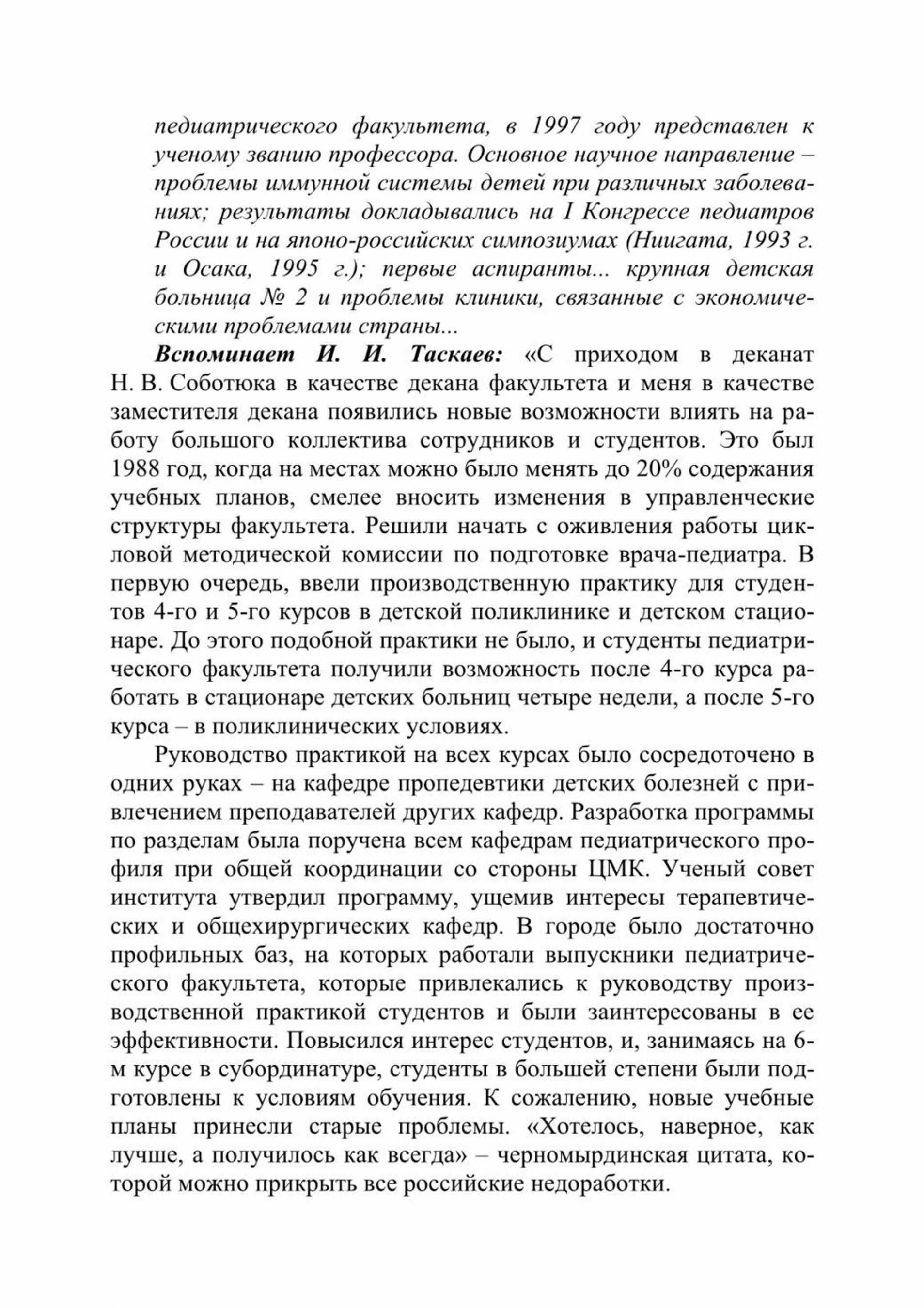 педиатрического факультета, в 1997 году представлен к ученому званию профессора. Основное научное направление – проблемы иммунной системы детей при различных заболеваниях; результаты докладывались на I Конгрессе педиатров России и на японо-российских симпозиумах (Ниигата, 1993 г. и Осака, 1995 г.); первые аспиранты... крупная детская больница № 2 и проблемы клиники, связанные с экономическими проблемами страны...

Вспоминает И. И. Таскаев: «С приходом в деканат Н. В. Соботюка в качестве декана факультета и меня в качестве заместителя декана появились новые возможности влиять на работу большого коллектива сотрудников и студентов. Это был 1988 год, когда на местах можно было менять до 20% содержания учебных планов, смелее вносить изменения в управленческие структуры факультета. Решили начать с оживления работы цикловой методической комиссии по подготовке врача-педиатра. В первую очередь, ввели производственную практику для студентов 4-го и 5-го курсов в детской поликлинике и детском стационаре. До этого подобной практики не было, и студенты педиатрического факультета получили возможность после 4-го курса работать в стационаре детских больниц четыре недели, а после 5-го курса – в поликлинических условиях.

Руководство практикой на всех курсах было сосредоточено в одних руках – на кафедре пропедевтики детских болезней с привлечением преподавателей других кафедр. Разработка программы по разделам была поручена всем кафедрам педиатрического профиля при общей координации со стороны ЦМК. Ученый совет института утвердил программу, ущемив интересы терапевтических и общехирургических кафедр. В городе было достаточно профильных баз, на которых работали выпускники педиатрического факультета, которые привлекались к руководству производственной практикой студентов и были заинтересованы в ее эффективности. Повысился интерес студентов, и, занимаясь на 6-м курсе в субординатуре, студенты в большей степени были подготовлены к условиям обучения. К сожалению, новые учебные планы принесли старые проблемы. «Хотелось, наверное, как лучше, а получилось как всегда» – черномырдинская цитата, которой можно прикрыть все российские недоработки.